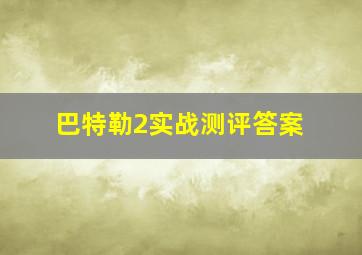 巴特勒2实战测评答案